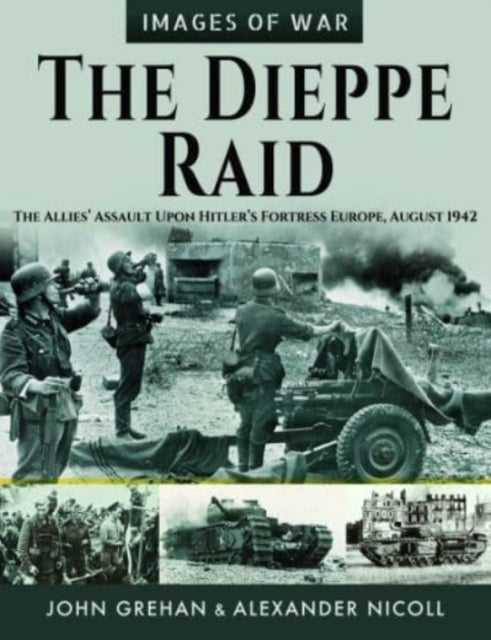 IMAGES OF WAR

THE DIEPPE RAID

THE ALLIES' ASSAULT UPON HITLER'S FORTRESS EUROPE, AUGUST 1942

JOHN GREHAN & ALEXANDER NICOLL